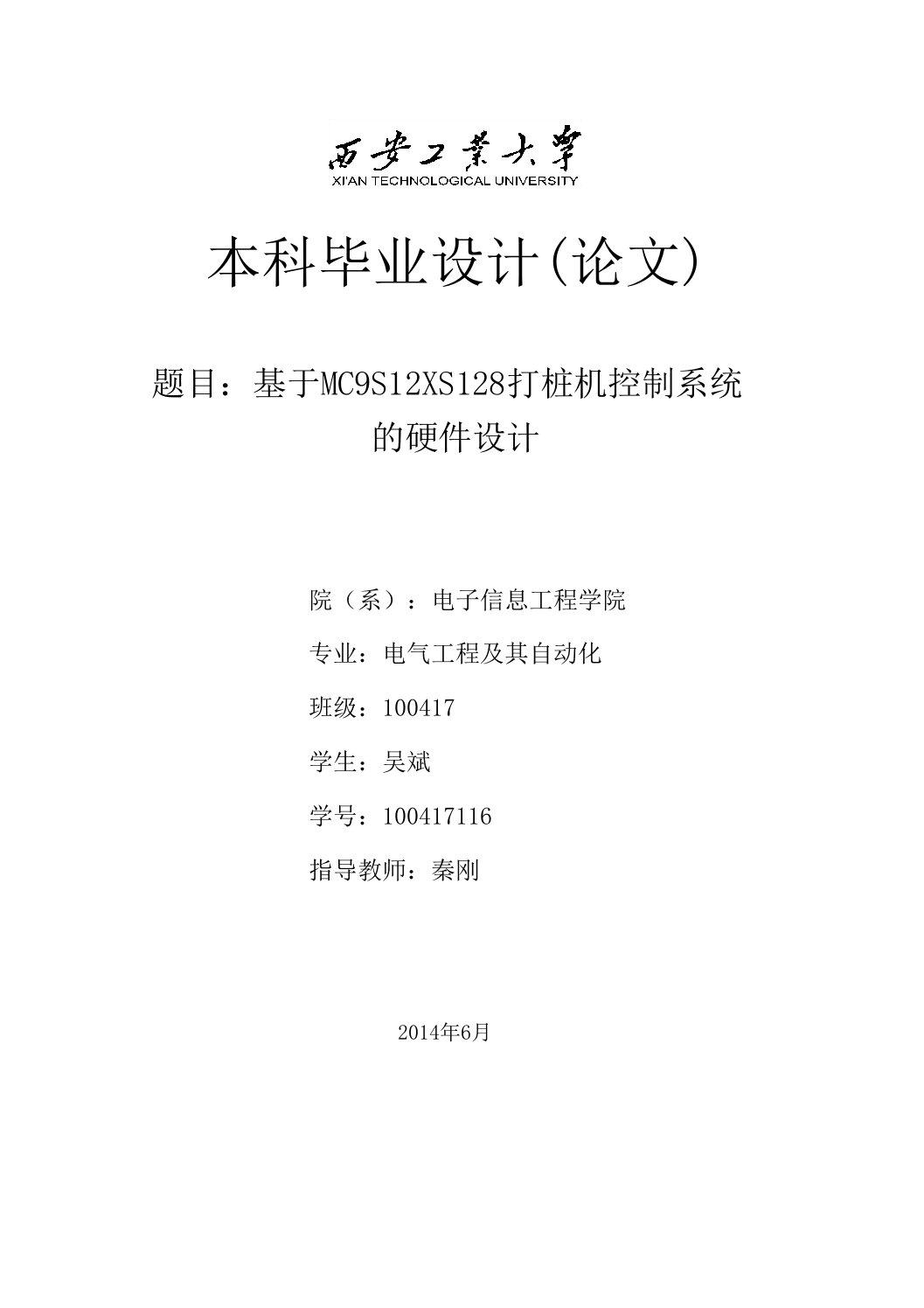 西安工業大學
XI'AN TECHNOLOGICAL UNIVERSITY

本科毕业设计(论文)

题目：基于MC9S12XS128打桩机控制系统的硬件设计

院（系）：电子信息工程学院

专业：电气工程及其自动化

班级：100417

学生：吴斌

学号：100417116

指导教师：秦刚

2014年6月